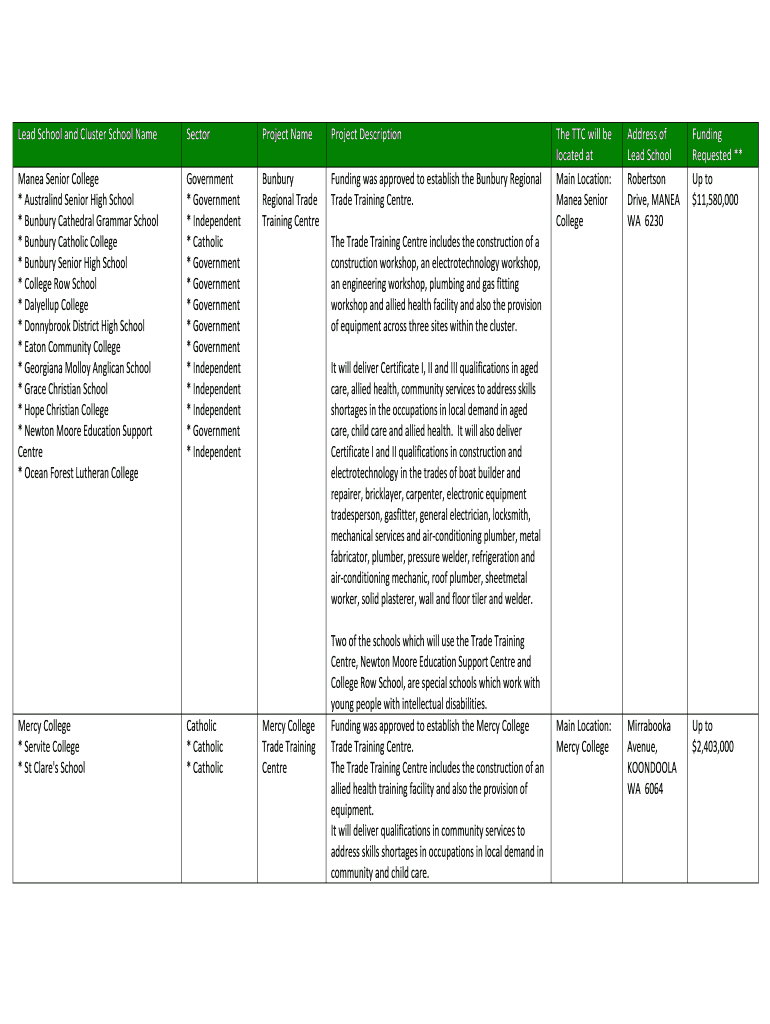 | Lead School and Cluster School Name | Sector | Project Name | Project Description | The TTC will be located at | Address of Lead School | Funding Requested ** |
|---|---|---|---|---|---|---|
| Manea Senior College<br>* Australind Senior High School<br>* Bunbury Cathedral Grammar School<br>* Bunbury Catholic College<br>* Bunbury Senior High School<br>* College Row School<br>* Dalyellup College<br>* Donnybrook District High School<br>* Eaton Community College<br>* Georgiana Molloy Anglican School<br>* Grace Christian School<br>* Hope Christian College<br>* Newton Moore Education Support Centre<br>* Ocean Forest Lutheran College | Government<br>* Government<br>* Independent<br>* Catholic<br>* Government<br>* Government<br>* Government<br>* Government<br>* Government<br>* Independent<br>* Independent<br>* Independent<br>* Government<br>* Independent | Bunbury Regional Trade Training Centre | Funding was approved to establish the Bunbury Regional Trade Training Centre.<br><br>The Trade Training Centre includes the construction of a construction workshop, an electrotechnology workshop, an engineering workshop, plumbing and gas fitting workshop and allied health facility and also the provision of equipment across three sites within the cluster.<br><br>It will deliver Certificate I, II and III qualifications in aged care, allied health, community services to address skills shortages in the occupations in local demand in aged care, child care and allied health. It will also deliver Certificate I and II qualifications in construction and electrotechnology in the trades of boat builder and repairer, bricklayer, carpenter, electronic equipment tradesperson, gasfitter, general electrician, locksmith, mechanical services and air-conditioning plumber, metal fabricator, plumber, pressure welder, refrigeration and air-conditioning mechanic, roof plumber, sheetmetal worker, solid plasterer, wall and floor tiler and welder.<br><br>Two of the schools which will use the Trade Training Centre, Newton Moore Education Support Centre and College Row School, are special schools which work with young people with intellectual disabilities. | Main Location: Manea Senior College | Robertson Drive, MANEA WA 6230 | Up to $11,580,000 |
| Mercy College<br>* Servite College<br>* St Clare's School | Catholic<br>* Catholic<br>* Catholic | Mercy College Trade Training Centre | Funding was approved to establish the Mercy College Trade Training Centre.<br>The Trade Training Centre includes the construction of an allied health training facility and also the provision of equipment.<br>It will deliver qualifications in community services to address skills shortages in occupations in local demand in community and child care. | Main Location: Mercy College | Mirrabooka Avenue, KOONDOOLA WA 6064 | Up to $2,403,000 |